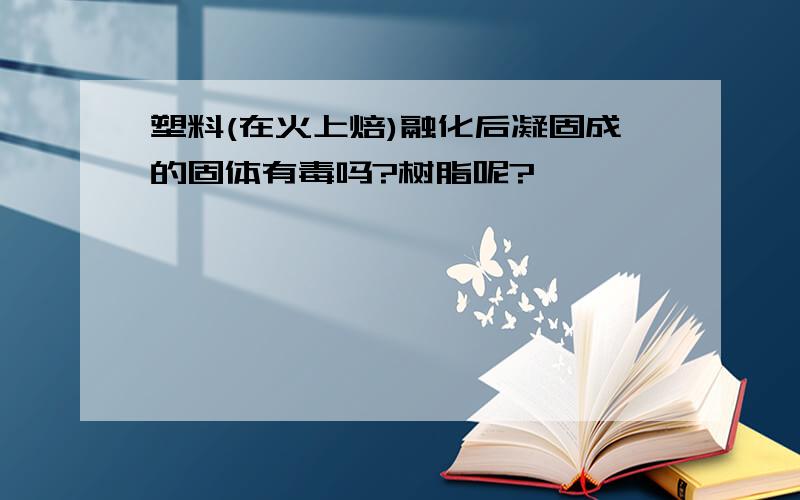 塑料(在火上焙)融化后凝固成的固体有毒吗?树脂呢?